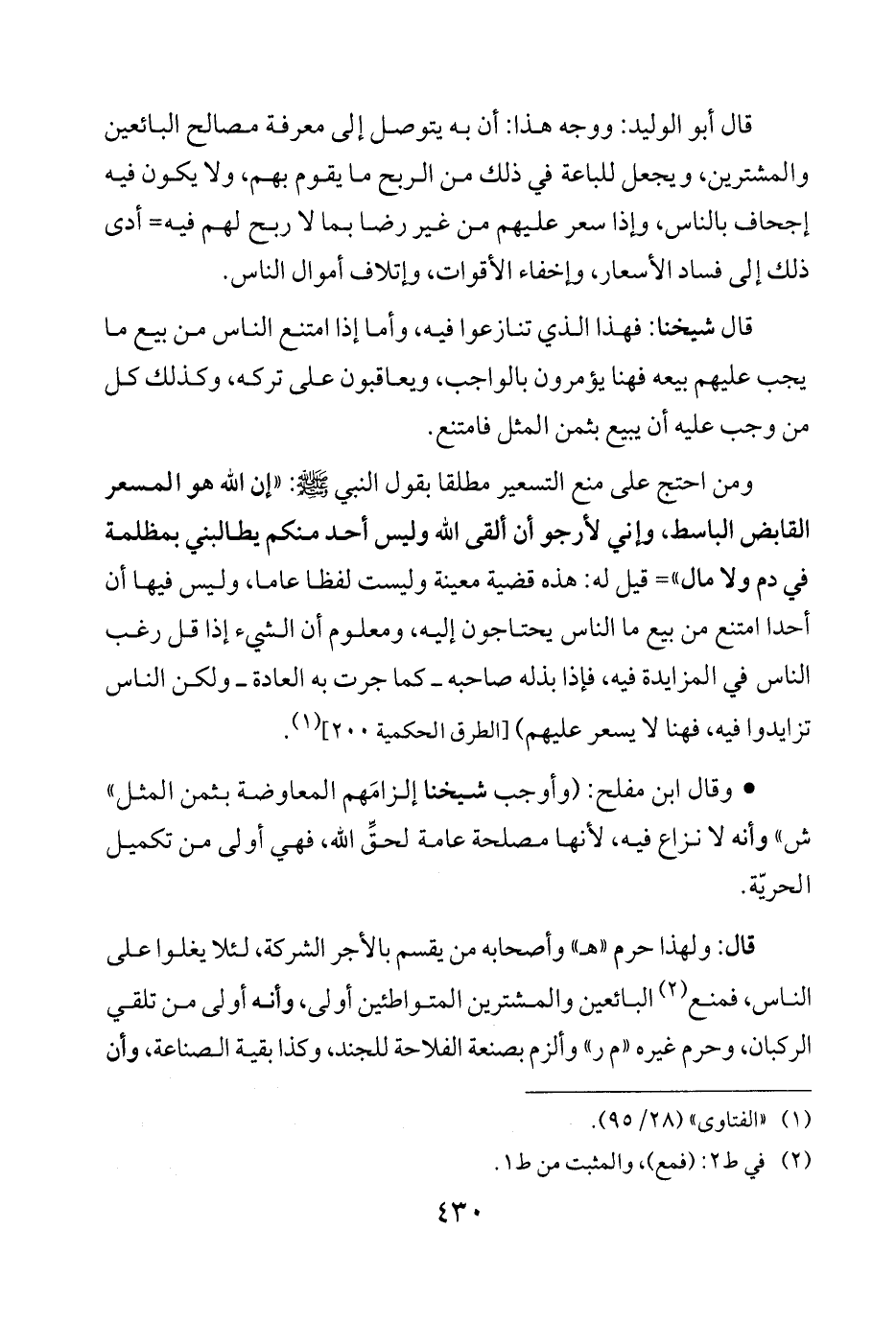 قال أبو الوليد: ووجه هذا: أن به يتوصل إلى معرفة مصالح البائعين والمشترين، ويجعل للباعة في ذلك من الربح ما يقوم بهم، ولا يكون فيه إجحاف بالناس، وإذا سعر عليهم من غير رضا بما لا ربح لهم فيه= أدى ذلك إلى فساد الأسعار، وإخفاء الأقوات، وإتلاف أموال الناس.

قال شيخنا: فهذا الذي تنازعوا فيه، وأما إذا امتنع الناس من بيع ما يجب عليهم بيعه فهنا يؤمرون بالواجب، ويعاقبون على تركه، وكذلك كل من وجب عليه أن يبيع بثمن المثل فامتنع.

ومن احتج على منع التسعير مطلقا بقول النبي ﷺ: «إن الله هو المسعر القابض الباسط، وإني لأرجو أن ألقى الله وليس أحد منكم يطالبني بمظلمة في دم ولا مال»= قيل له: هذه قضية معينة وليست لفظا عاما، وليس فيها أن أحدا امتنع من بيع ما الناس يحتاجون إليه، ومعلوم أن الشيء إذا قل رغب الناس في المزايدة فيه، فإذا بذله صاحبه ـ كما جرت به العادة ـ ولكن الناس تزايدوا فيه، فهنا لا يسعر عليهم) [الطرق الحكمية ٢٠٠]$^{(١)}$.

• وقال ابن مفلح: (وأوجب شيخنا إلزامَهم المعاوضة بثمن المثل» ش» وأنه لا نزاع فيه، لأنها مصلحة عامة لحقِّ الله، فهي أولى من تكميل الحريّة.

قال: ولهذا حرم «هـ» وأصحابه من يقسم بالأجر الشركة، لئلا يغلوا على الناس، فمنع$^{(٢)}$ البائعين والمشترين المتواطئين أولى، وأنه أولى من تلقي الركبان، وحرم غيره «م ر» وألزم بصنعة الفلاحة للجند، وكذا بقية الصناعة، وأن

(١) «الفتاوى» (٢٨/ ٩٥).
(٢) في ط٢: (فمع)، والمثبت من ط١.

٤٣٠